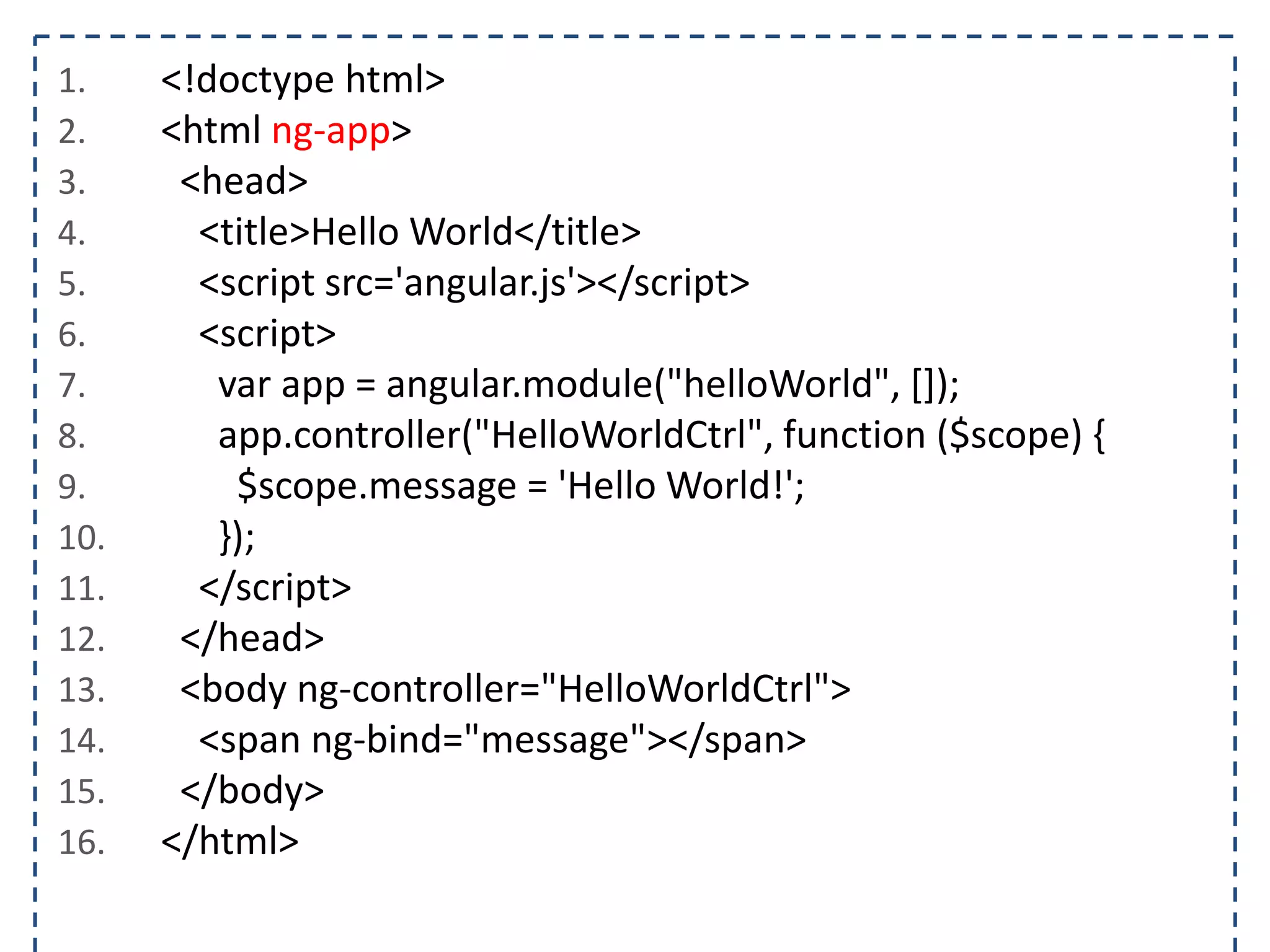 1. <!doctype html>
2. <html ng-app>
3. <head>
4. <title>Hello World</title>
5. <script src='angular.js'></script>
6. <script>
7. var app = angular.module("helloWorld", []);
8. app.controller("HelloWorldCtrl", function ($scope) {
9. $scope.message = 'Hello World!';
10. });
11. </script>
12. </head>
13. <body ng-controller="HelloWorldCtrl">
14. <span ng-bind="message"></span>
15. </body>
16. </html>